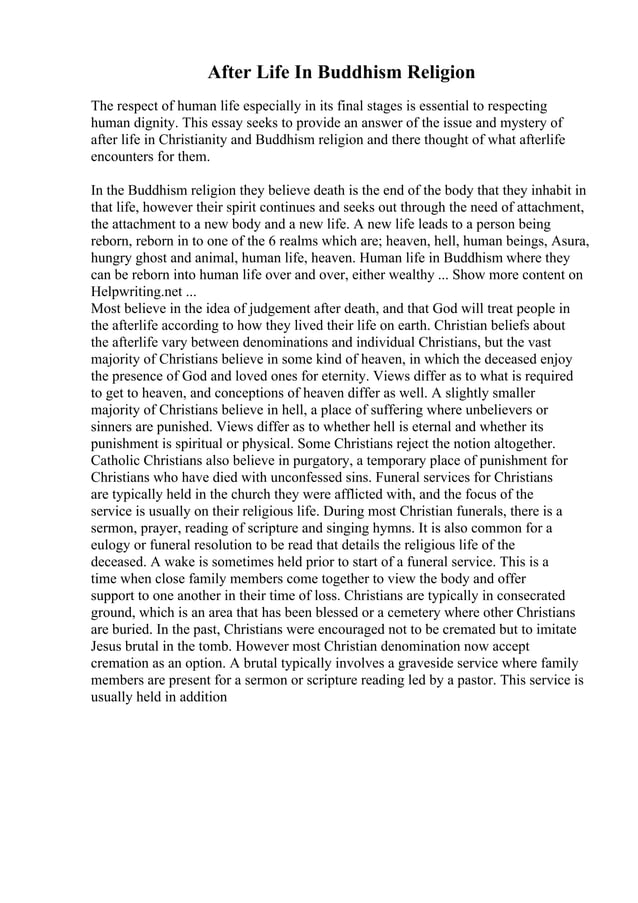 After Life In Buddhism Religion

The respect of human life especially in its final stages is essential to respecting human dignity. This essay seeks to provide an answer of the issue and mystery of after life in Christianity and Buddhism religion and there thought of what afterlife encounters for them.

In the Buddhism religion they believe death is the end of the body that they inhabit in that life, however their spirit continues and seeks out through the need of attachment, the attachment to a new body and a new life. A new life leads to a person being reborn, reborn in to one of the 6 realms which are; heaven, hell, human beings, Asura, hungry ghost and animal, human life, heaven. Human life in Buddhism where they can be reborn into human life over and over, either wealthy ... Show more content on Helpwriting.net ...
Most believe in the idea of judgement after death, and that God will treat people in the afterlife according to how they lived their life on earth. Christian beliefs about the afterlife vary between denominations and individual Christians, but the vast majority of Christians believe in some kind of heaven, in which the deceased enjoy the presence of God and loved ones for eternity. Views differ as to what is required to get to heaven, and conceptions of heaven differ as well. A slightly smaller majority of Christians believe in hell, a place of suffering where unbelievers or sinners are punished. Views differ as to whether hell is eternal and whether its punishment is spiritual or physical. Some Christians reject the notion altogether. Catholic Christians also believe in purgatory, a temporary place of punishment for Christians who have died with unconfessed sins. Funeral services for Christians are typically held in the church they were afflicted with, and the focus of the service is usually on their religious life. During most Christian funerals, there is a sermon, prayer, reading of scripture and singing hymns. It is also common for a eulogy or funeral resolution to be read that details the religious life of the deceased. A wake is sometimes held prior to start of a funeral service. This is a time when close family members come together to view the body and offer support to one another in their time of loss. Christians are typically in consecrated ground, which is an area that has been blessed or a cemetery where other Christians are buried. In the past, Christians were encouraged not to be cremated but to imitate Jesus brutal in the tomb. However most Christian denomination now accept cremation as an option. A brutal typically involves a graveside service where family members are present for a sermon or scripture reading led by a pastor. This service is usually held in addition